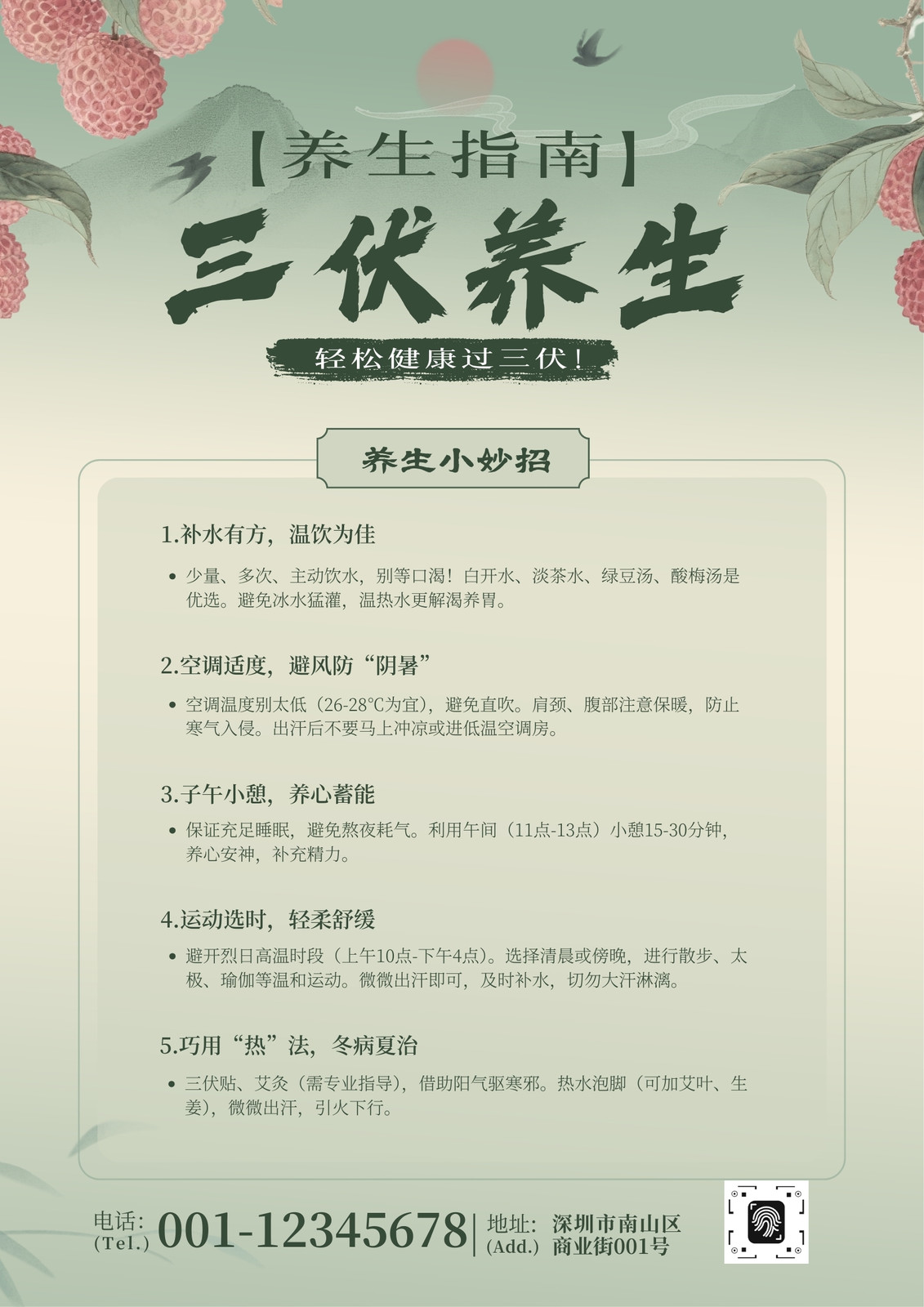 【养生指南】

三伏养生

轻松健康过三伏！

养生小妙招

1.补水有方，温饮为佳

• 少量、多次、主动饮水，别等口渴！白开水、淡茶水、绿豆汤、酸梅汤是优选。避免冰水猛灌，温热水更解渴养胃。

2.空调适度，避风防“阴暑”

• 空调温度别太低（26-28°C为宜），避免直吹。肩颈、腹部注意保暖，防止寒气入侵。出汗后不要马上冲凉或进低温空调房。

3.子午小憩，养心蓄能

• 保证充足睡眠，避免熬夜耗气。利用午间（11点-13点）小憩15-30分钟，养心安神，补充精力。

4.运动选时，轻柔舒缓

• 避开烈日高温时段（上午10点-下午4点）。选择清晨或傍晚，进行散步、太极、瑜伽等温和运动。微微出汗即可，及时补水，切勿大汗淋漓。

5.巧用“热”法，冬病夏治

• 三伏贴、艾灸（需专业指导），借助阳气驱寒邪。热水泡脚（可加艾叶、生姜），微微出汗，引火下行。

电话：
(Tel.)
001-12345678

地址：
(Add.)
深圳市南山区
商业街001号